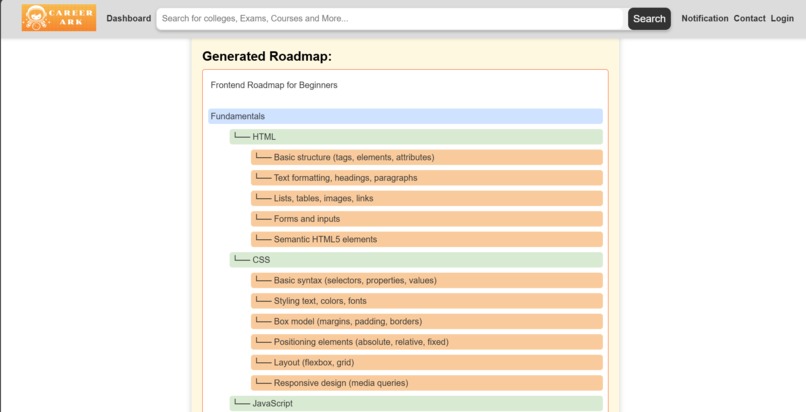 CAREER ARK

Dashboard

Search for colleges, Exams, Courses and More...

Search

Notification Contact Login

Generated Roadmap:

Frontend Roadmap for Beginners

Fundamentals

└── HTML

└── Basic structure (tags, elements, attributes)

└── Text formatting, headings, paragraphs

└── Lists, tables, images, links

└── Forms and inputs

└── Semantic HTML5 elements

└── CSS

└── Basic syntax (selectors, properties, values)

└── Styling text, colors, fonts

└── Box model (margins, padding, borders)

└── Positioning elements (absolute, relative, fixed)

└── Layout (flexbox, grid)

└── Responsive design (media queries)

└── JavaScript